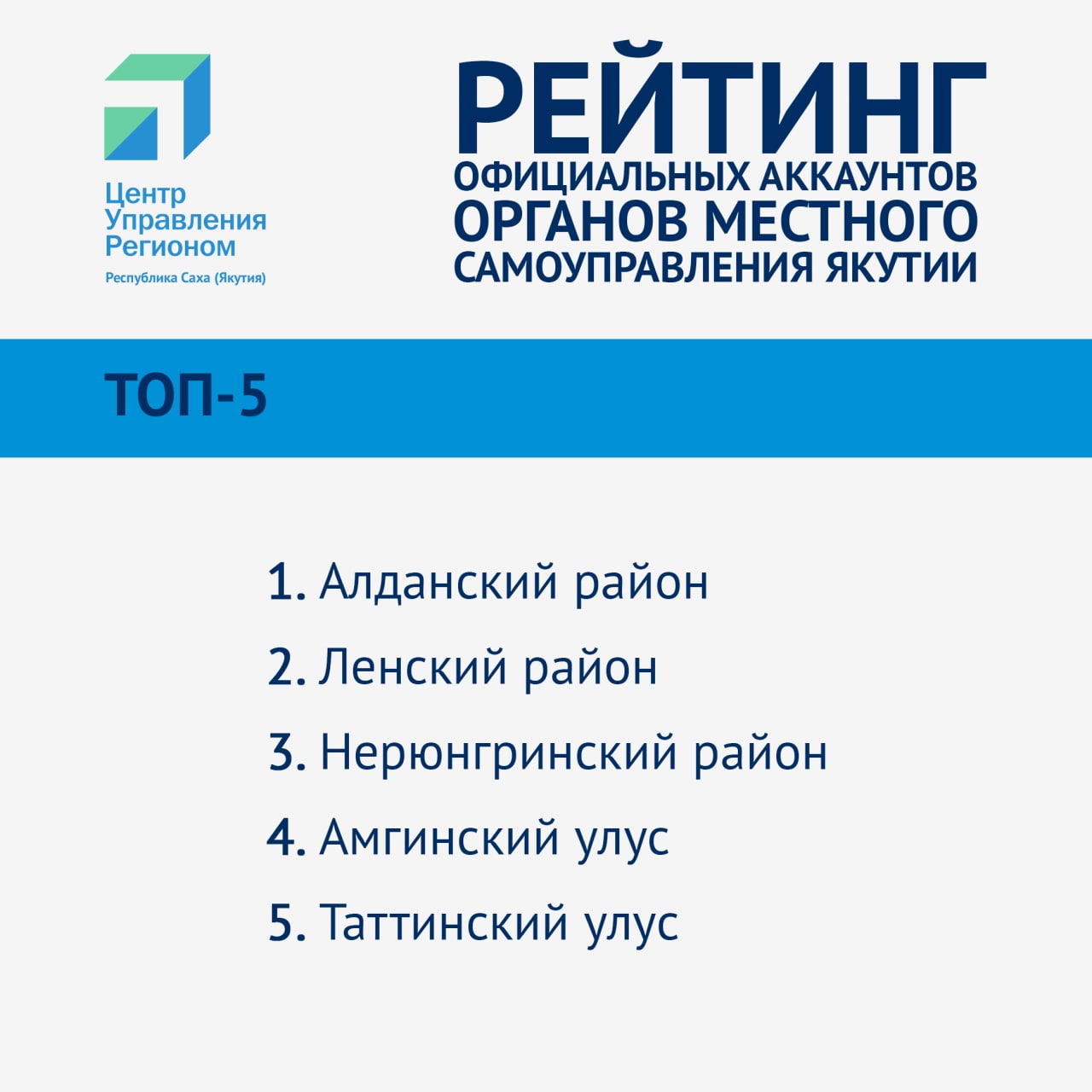 Центр
Управления
Регионом
Республика Саха (Якутия)

РЕЙТИНГ
ОФИЦИАЛЬНЫХ АККАУНТОВ
ОРГАНОВ МЕСТНОГО
САМОУПРАВЛЕНИЯ ЯКУТИИ

ТОП-5

1. Алданский район
2. Ленский район
3. Нерюнгринский район
4. Амгинский улус
5. Таттинский улус